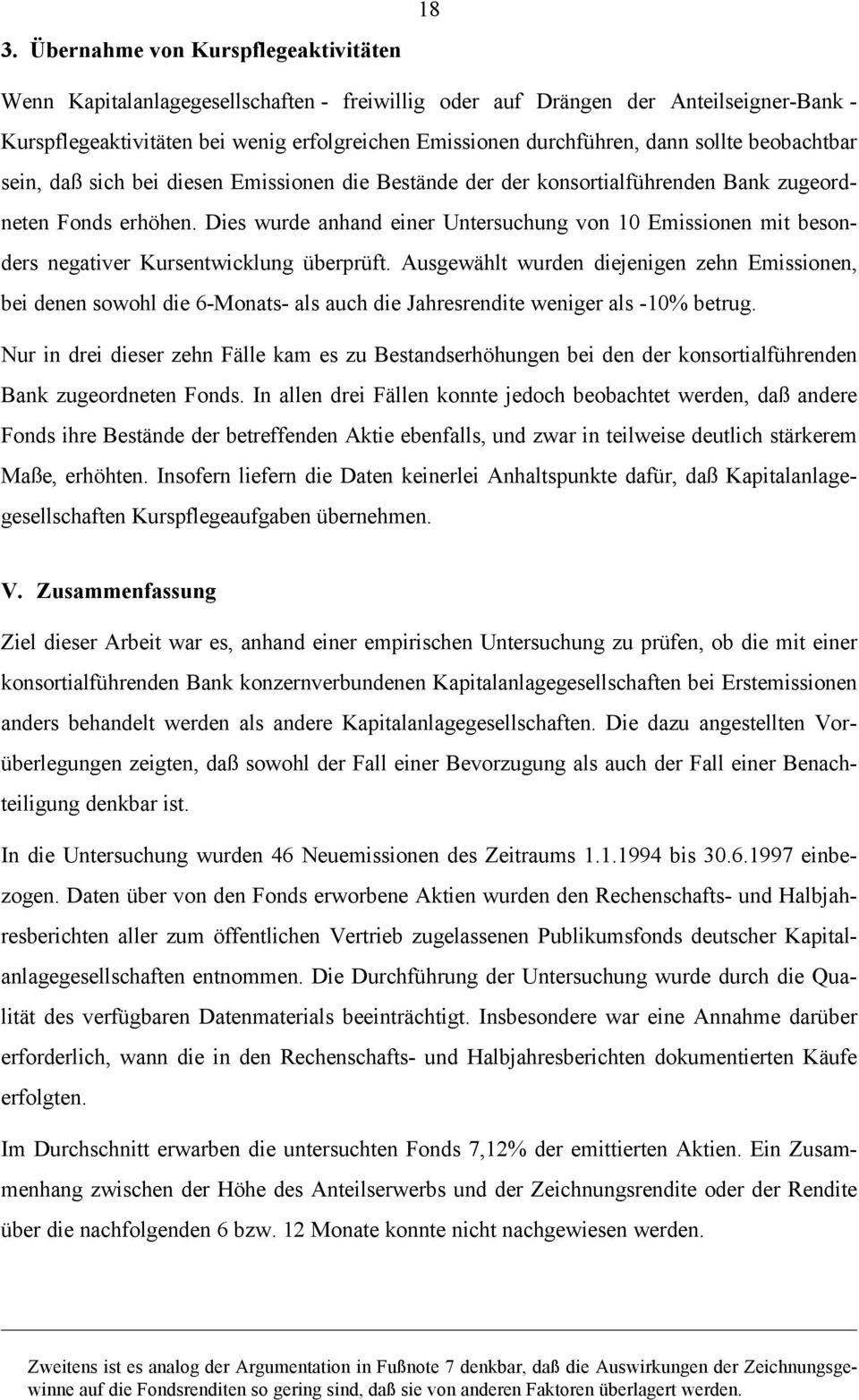 18

3. Übernahme von Kurspflegeaktivitäten

Wenn Kapitalanlagegesellschaften - freiwillig oder auf Drängen der Anteilseigner-Bank - Kurspflegeaktivitäten bei wenig erfolgreichen Emissionen durchführen, dann sollte beobachtbar sein, daß sich bei diesen Emissionen die Bestände der der konsortialführenden Bank zugeordneten Fonds erhöhen. Dies wurde anhand einer Untersuchung von 10 Emissionen mit besonders negativer Kursentwicklung überprüft. Ausgewählt wurden diejenigen zehn Emissionen, bei denen sowohl die 6-Monats- als auch die Jahresrendite weniger als -10% betrug. Nur in drei dieser zehn Fälle kam es zu Bestandserhöhungen bei den der konsortialführenden Bank zugeordneten Fonds. In allen drei Fällen konnte jedoch beobachtet werden, daß andere Fonds ihre Bestände der betreffenden Aktie ebenfalls, und zwar in teilweise deutlich stärkerem Maße, erhöhten. Insofern liefern die Daten keinerlei Anhaltspunkte dafür, daß Kapitalanlagegesellschaften Kurspflegeaufgaben übernehmen.

V. Zusammenfassung

Ziel dieser Arbeit war es, anhand einer empirischen Untersuchung zu prüfen, ob die mit einer konsortialführenden Bank konzernverbundenen Kapitalanlagegesellschaften bei Erstemissionen anders behandelt werden als andere Kapitalanlagegesellschaften. Die dazu angestellten Vorüberlegungen zeigten, daß sowohl der Fall einer Bevorzugung als auch der Fall einer Benachteiligung denkbar ist.

In die Untersuchung wurden 46 Neuemissionen des Zeitraums 1.1.1994 bis 30.6.1997 einbezogen. Daten über von den Fonds erworbene Aktien wurden den Rechenschafts- und Halbjahresberichten aller zum öffentlichen Vertrieb zugelassenen Publikumsfonds deutscher Kapitalanlagegesellschaften entnommen. Die Durchführung der Untersuchung wurde durch die Qualität des verfügbaren Datenmaterials beeinträchtigt. Insbesondere war eine Annahme darüber erforderlich, wann die in den Rechenschafts- und Halbjahresberichten dokumentierten Käufe erfolgten.

Im Durchschnitt erwarben die untersuchten Fonds 7,12% der emittierten Aktien. Ein Zusammenhang zwischen der Höhe des Anteilserwerbs und der Zeichnungsrendite oder der Rendite über die nachfolgenden 6 bzw. 12 Monate konnte nicht nachgewiesen werden.

Zweitens ist es analog der Argumentation in Fußnote 7 denkbar, daß die Auswirkungen der Zeichnungsgewinne auf die Fondsrenditen so gering sind, daß sie von anderen Faktoren überlagert werden.